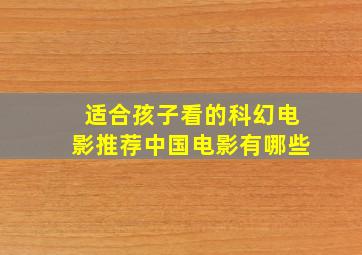 适合孩子看的科幻电影推荐中国电影有哪些